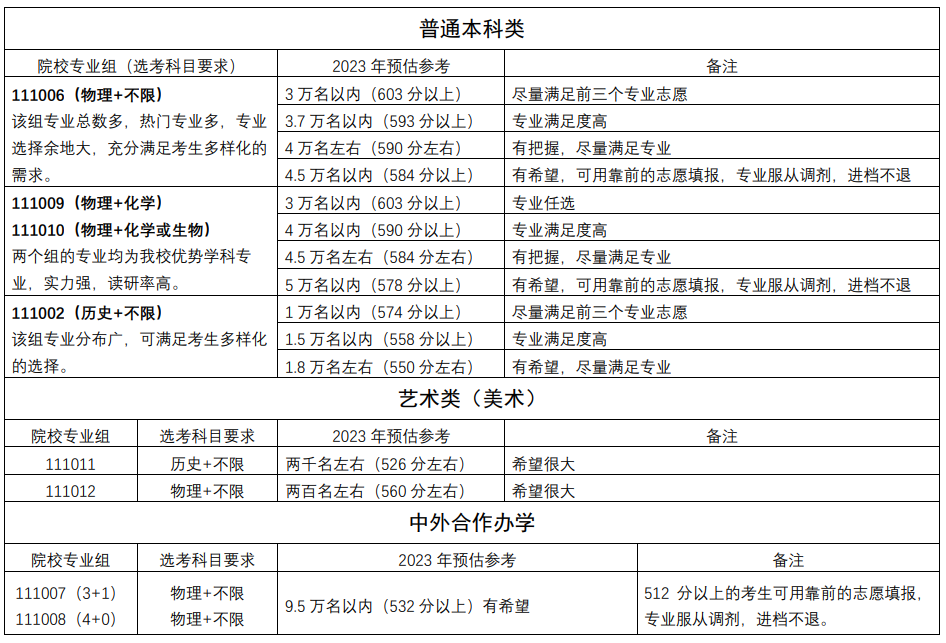 普通本科类

| 院校专业组（选考科目要求） | 2023 年预估参考 | 备注 |
|---|---|---|
| **111006（物理+不限）** 该组专业总数多，热门专业多，专业选择余地大，充分满足考生多样化的需求。 | 3 万名以内（603 分以上） | 尽量满足前三个专业志愿 |
| | 3.7 万名以内（593 分以上） | 专业满足度高 |
| | 4 万名左右（590 分左右） | 有把握，尽量满足专业 |
| | 4.5 万名以内（584 分以上） | 有希望，可用靠前的志愿填报，专业服从调剂，进档不退 |
| **111009（物理+化学）** **111010（物理+化学或生物）** 两个组的专业均为我校优势学科专业，实力强，读研率高。 | 3 万名以内（603 分以上） | 专业任选 |
| | 4 万名以内（590 分以上） | 专业满足度高 |
| | 4.5 万名左右（584 分左右） | 有把握，尽量满足专业 |
| | 5 万名以内（578 分以上） | 有希望，可用靠前的志愿填报，专业服从调剂，进档不退 |
| **111002（历史+不限）** 该组专业分布广，可满足考生多样化的选择。 | 1 万名以内（574 分以上） | 尽量满足前三个专业志愿 |
| | 1.5 万名以内（558 分以上） | 专业满足度高 |
| | 1.8 万名左右（550 分左右） | 有希望，尽量满足专业 |

艺术类（美术）

| 院校专业组 | 选考科目要求 | 2023 年预估参考 | 备注 |
|---|---|---|---|
| 111011 | 历史+不限 | 两千名左右（526 分左右） | 希望很大 |
| 111012 | 物理+不限 | 两百名左右（560 分左右） | 希望很大 |

中外合作办学

| 院校专业组 | 选考科目要求 | 2023 年预估参考 | 备注 |
|---|---|---|---|
| 111007（3+1） 111008（4+0） | 物理+不限 物理+不限 | 9.5 万名以内（532 分以上）有希望 | 512 分以上的考生可用靠前的志愿填报，专业服从调剂，进档不退。 |